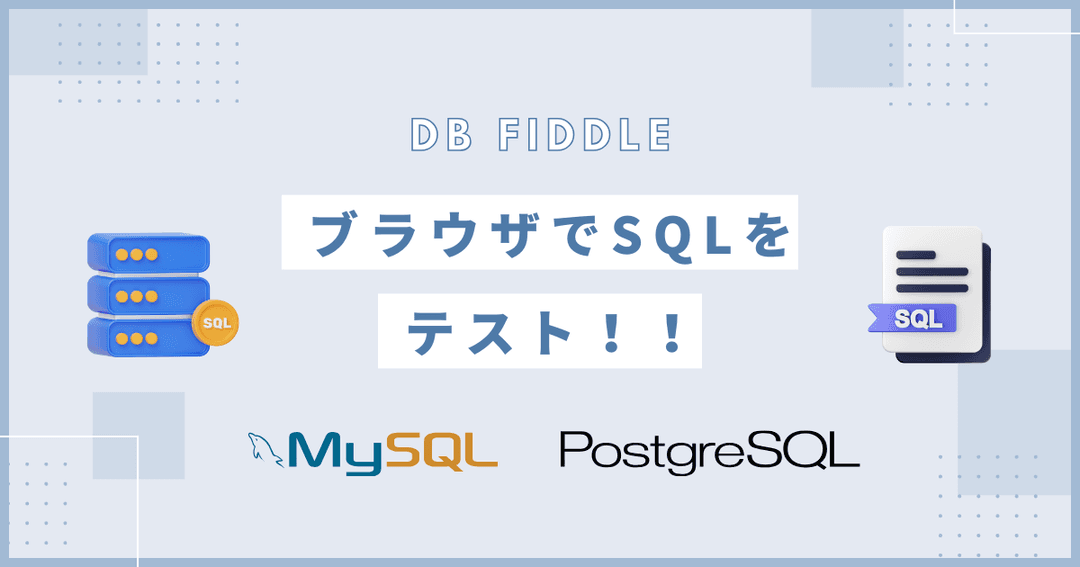 DB FIDDLE

ブラウザでSQLを

テスト！！

SQL

SQL

MySQL

PostgreSQL